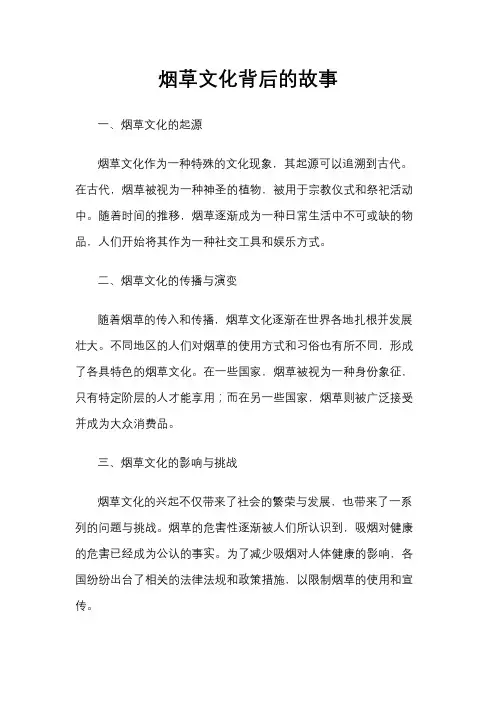 烟草文化背后的故事

一、烟草文化的起源

烟草文化作为一种特殊的文化现象，其起源可以追溯到古代。在古代，烟草被视为一种神圣的植物，被用于宗教仪式和祭祀活动中。随着时间的推移，烟草逐渐成为一种日常生活中不可或缺的物品，人们开始将其作为一种社交工具和娱乐方式。

二、烟草文化的传播与演变

随着烟草的传入和传播，烟草文化逐渐在世界各地扎根并发展壮大。不同地区的人们对烟草的使用方式和习俗也有所不同，形成了各具特色的烟草文化。在一些国家，烟草被视为一种身份象征，只有特定阶层的人才能享用；而在另一些国家，烟草则被广泛接受并成为大众消费品。

三、烟草文化的影响与挑战

烟草文化的兴起不仅带来了社会的繁荣与发展，也带来了一系列的问题与挑战。烟草的危害性逐渐被人们所认识到，吸烟对健康的危害已经成为公认的事实。为了减少吸烟对人体健康的影响，各国纷纷出台了相关的法律法规和政策措施，以限制烟草的使用和宣传。